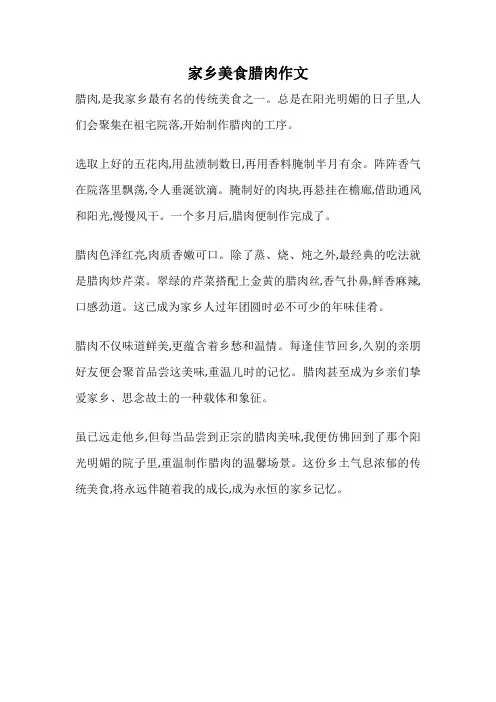 家乡美食腊肉作文

腊肉,是我家乡最有名的传统美食之一。总是在阳光明媚的日子里,人们会聚集在祖宅院落,开始制作腊肉的工序。

选取上好的五花肉,用盐渍制数日,再用香料腌制半月有余。阵阵香气在院落里飘荡,令人垂涎欲滴。腌制好的肉块,再悬挂在檐廊,借助通风和阳光,慢慢风干。一个多月后,腊肉便制作完成了。

腊肉色泽红亮,肉质香嫩可口。除了蒸、烧、炖之外,最经典的吃法就是腊肉炒芹菜。翠绿的芹菜搭配上金黄的腊肉丝,香气扑鼻,鲜香麻辣,口感劲道。这已成为家乡人过年团圆时必不可少的年味佳肴。

腊肉不仅味道鲜美,更蕴含着乡愁和温情。每逢佳节回乡,久别的亲朋好友便会聚首品尝这美味,重温儿时的记忆。腊肉甚至成为乡亲们挚爱家乡、思念故土的一种载体和象征。

虽已远走他乡,但每当品尝到正宗的腊肉美味,我便仿佛回到了那个阳光明媚的院子里,重温制作腊肉的温馨场景。这份乡土气息浓郁的传统美食,将永远伴随着我的成长,成为永恒的家乡记忆。